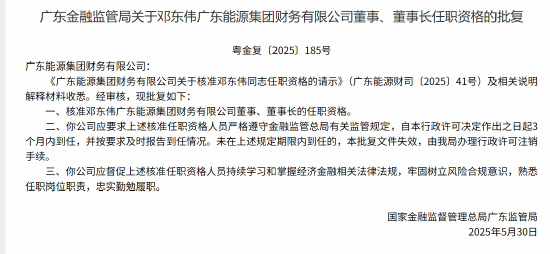 广东金融监管局关于邓东伟广东能源集团财务有限公司董事、董事长任职资格的批复

粤金复〔2025〕185号

广东能源集团财务有限公司：

《广东能源集团财务有限公司关于核准邓东伟同志任职资格的请示》（广东能源财司〔2025〕41号）及相关说明解释材料收悉。经审核，现批复如下：

一、核准邓东伟广东能源集团财务有限公司董事、董事长的任职资格。

二、你公司应要求上述核准任职资格人员严格遵守金融监管总局有关监管规定，自本行政许可决定作出之日起3个月内到任，并按要求及时报告到任情况。未在上述规定期限内到任的，本批复文件失效，由我局办理行政许可注销手续。

三、你公司应督促上述核准任职资格人员持续学习和掌握经济金融相关法律法规，牢固树立风险合规意识，熟悉任职岗位职责，忠实勤勉履职。

国家金融监督管理总局广东监管局
2025年5月30日